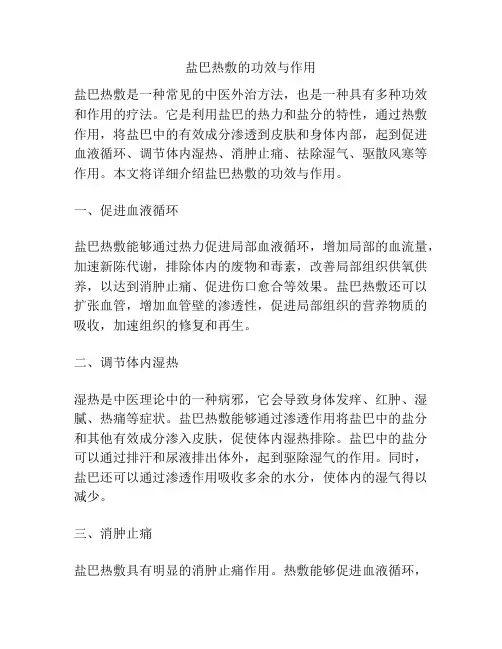 盐巴热敷的功效与作用

盐巴热敷是一种常见的中医外治方法，也是一种具有多种功效和作用的疗法。它是利用盐巴的热力和盐分的特性，通过热敷作用，将盐巴中的有效成分渗透到皮肤和身体内部，起到促进血液循环、调节体内湿热、消肿止痛、祛除湿气、驱散风寒等作用。本文将详细介绍盐巴热敷的功效与作用。

一、促进血液循环

盐巴热敷能够通过热力促进局部血液循环，增加局部的血流量，加速新陈代谢，排除体内的废物和毒素，改善局部组织供氧供养，以达到消肿止痛、促进伤口愈合等效果。盐巴热敷还可以扩张血管，增加血管壁的渗透性，促进局部组织的营养物质的吸收，加速组织的修复和再生。

二、调节体内湿热

湿热是中医理论中的一种病邪，它会导致身体发痒、红肿、湿腻、热痛等症状。盐巴热敷能够通过渗透作用将盐巴中的盐分和其他有效成分渗入皮肤，促使体内湿热排除。盐巴中的盐分可以通过排汗和尿液排出体外，起到驱除湿气的作用。同时，盐巴还可以通过渗透作用吸收多余的水分，使体内的湿气得以减少。

三、消肿止痛

盐巴热敷具有明显的消肿止痛作用。热敷能够促进血液循环，